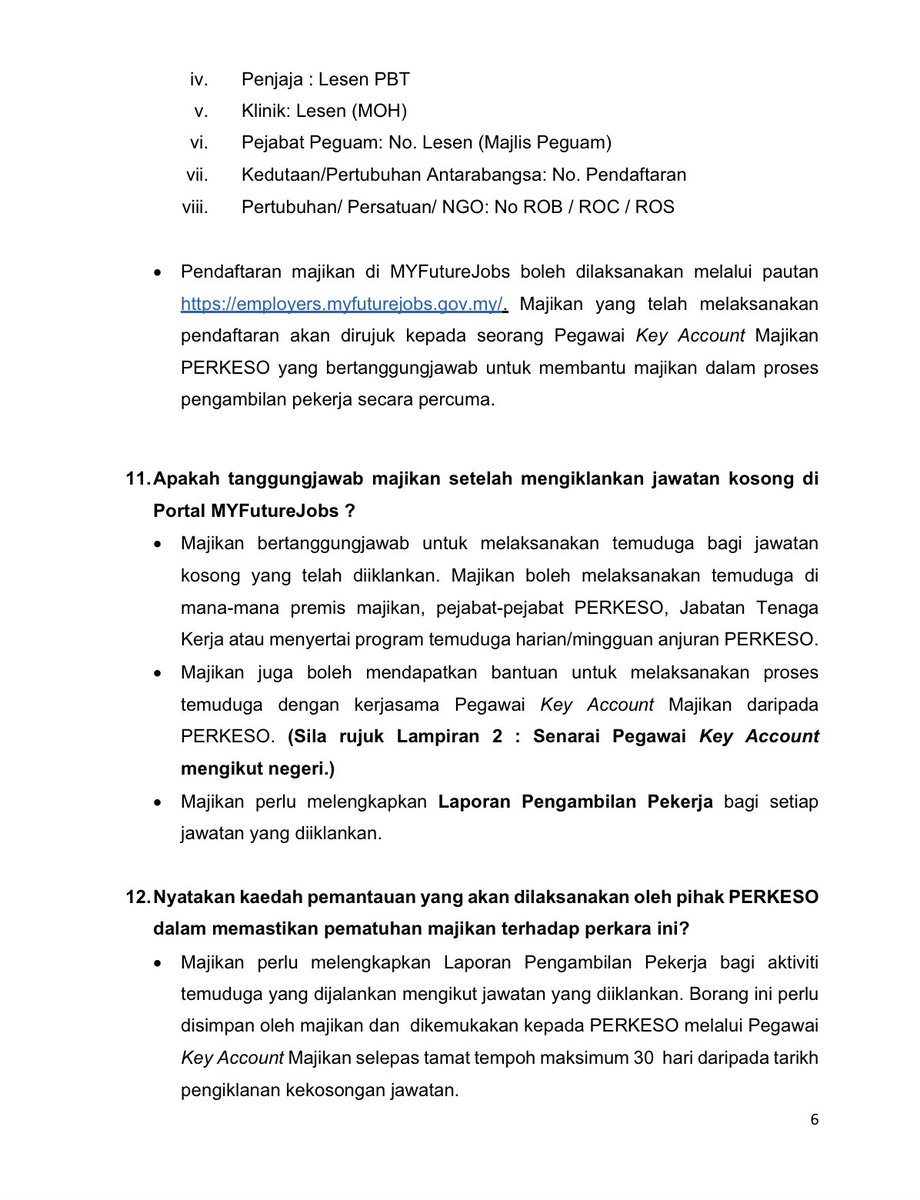 iv. Penjaja : Lesen PBT
v. Klinik: Lesen (MOH)
vi. Pejabat Peguam: No. Lesen (Majlis Peguam)
vii. Kedutaan/Pertubuhan Antarabangsa: No. Pendaftaran
viii. Pertubuhan/ Persatuan/ NGO: No ROB / ROC / ROS

• Pendaftaran majikan di MYFutureJobs boleh dilaksanakan melalui pautan https://employers.myfuturejobs.gov.my/. Majikan yang telah melaksanakan pendaftaran akan dirujuk kepada seorang Pegawai Key Account Majikan PERKESO yang bertanggungjawab untuk membantu majikan dalam proses pengambilan pekerja secara percuma.

11. Apakah tanggungjawab majikan setelah mengiklankan jawatan kosong di Portal MYFutureJobs ?

• Majikan bertanggungjawab untuk melaksanakan temuduga bagi jawatan kosong yang telah diiklankan. Majikan boleh melaksanakan temuduga di mana-mana premis majikan, pejabat-pejabat PERKESO, Jabatan Tenaga Kerja atau menyertai program temuduga harian/mingguan anjuran PERKESO.
• Majikan juga boleh mendapatkan bantuan untuk melaksanakan proses temuduga dengan kerjasama Pegawai Key Account Majikan daripada PERKESO. (Sila rujuk Lampiran 2 : Senarai Pegawai Key Account mengikut negeri.)
• Majikan perlu melengkapkan Laporan Pengambilan Pekerja bagi setiap jawatan yang diiklankan.

12. Nyatakan kaedah pemantauan yang akan dilaksanakan oleh pihak PERKESO dalam memastikan pematuhan majikan terhadap perkara ini?

• Majikan perlu melengkapkan Laporan Pengambilan Pekerja bagi aktiviti temuduga yang dijalankan mengikut jawatan yang diiklankan. Borang ini perlu disimpan oleh majikan dan dikemukakan kepada PERKESO melalui Pegawai Key Account Majikan selepas tamat tempoh maksimum 30 hari daripada tarikh pengiklanan kekosongan jawatan.

6